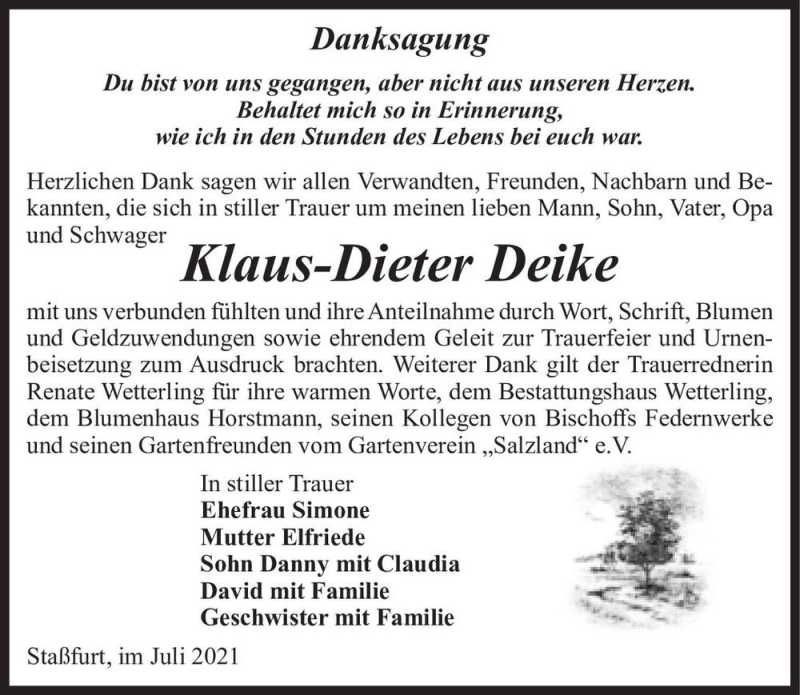 Danksagung

Du bist von uns gegangen, aber nicht aus unseren Herzen.
Behaltet mich so in Erinnerung,
wie ich in den Stunden des Lebens bei euch war.

Herzlichen Dank sagen wir allen Verwandten, Freunden, Nachbarn und Bekannten, die sich in stiller Trauer um meinen lieben Mann, Sohn, Vater, Opa und Schwager

Klaus-Dieter Deike

mit uns verbunden fühlten und ihre Anteilnahme durch Wort, Schrift, Blumen und Geldzuwendungen sowie ehrendem Geleit zur Trauerfeier und Urnenbeisetzung zum Ausdruck brachten. Weiterer Dank gilt der Trauerrednerin Renate Wetterling für ihre warmen Worte, dem Bestattungshaus Wetterling, dem Blumenhaus Horstmann, seinen Kollegen von Bischoffs Federnwerke und seinen Gartenfreunden vom Gartenverein „Salzland“ e.V.

In stiller Trauer
Ehefrau Simone
Mutter Elfriede
Sohn Danny mit Claudia
David mit Familie
Geschwister mit Familie

Staßfurt, im Juli 2021